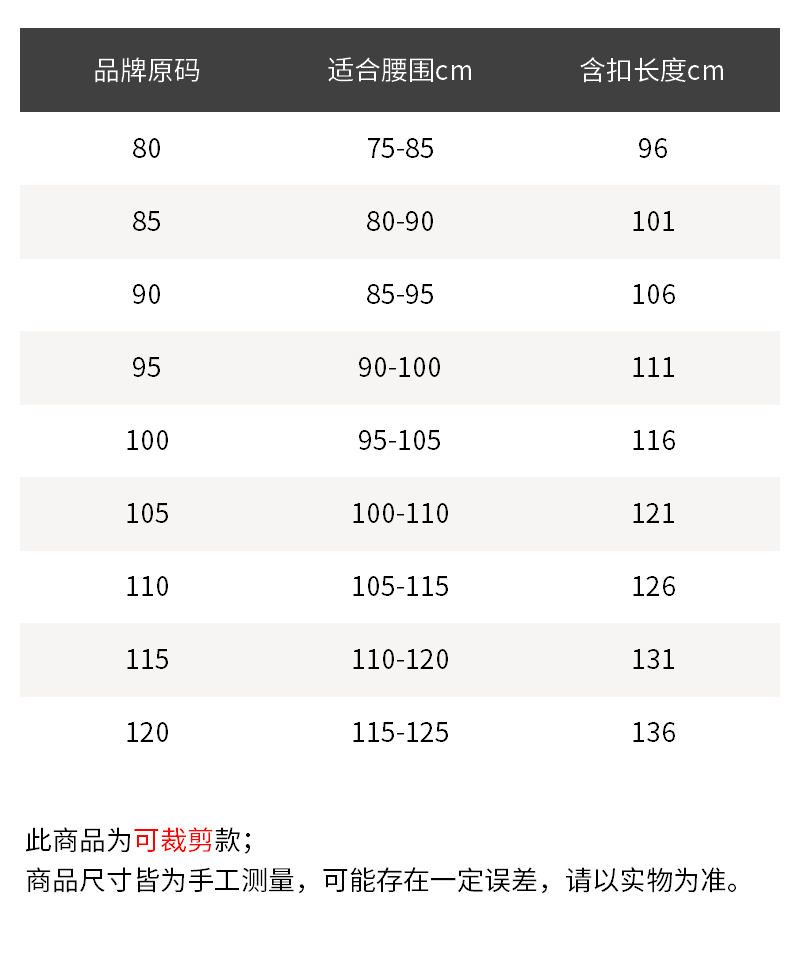 | 品牌原码 | 适合腰围cm | 含扣长度cm |
|---|---|---|
| 80 | 75-85 | 96 |
| 85 | 80-90 | 101 |
| 90 | 85-95 | 106 |
| 95 | 90-100 | 111 |
| 100 | 95-105 | 116 |
| 105 | 100-110 | 121 |
| 110 | 105-115 | 126 |
| 115 | 110-120 | 131 |
| 120 | 115-125 | 136 |

此商品为可裁剪款；
商品尺寸皆为手工测量，可能存在一定误差，请以实物为准。